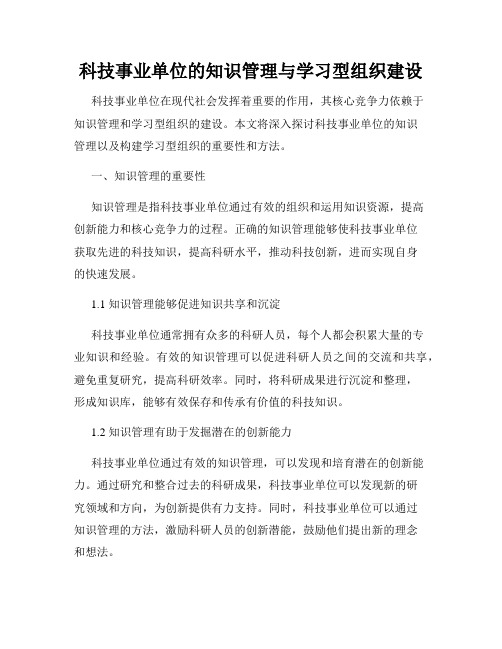 科技事业单位的知识管理与学习型组织建设

科技事业单位在现代社会发挥着重要的作用，其核心竞争力依赖于知识管理和学习型组织的建设。本文将深入探讨科技事业单位的知识管理以及构建学习型组织的重要性和方法。

一、知识管理的重要性

知识管理是指科技事业单位通过有效的组织和运用知识资源，提高创新能力和核心竞争力的过程。正确的知识管理能够使科技事业单位获取先进的科技知识，提高科研水平，推动科技创新，进而实现自身的快速发展。

1.1 知识管理能够促进知识共享和沉淀

科技事业单位通常拥有众多的科研人员，每个人都会积累大量的专业知识和经验。有效的知识管理可以促进科研人员之间的交流和共享，避免重复研究，提高科研效率。同时，将科研成果进行沉淀和整理，形成知识库，能够有效保存和传承有价值的科技知识。

1.2 知识管理有助于发掘潜在的创新能力

科技事业单位通过有效的知识管理，可以发现和培育潜在的创新能力。通过研究和整合过去的科研成果，科技事业单位可以发现新的研究领域和方向，为创新提供有力支持。同时，科技事业单位可以通过知识管理的方法，激励科研人员的创新潜能，鼓励他们提出新的理念和想法。